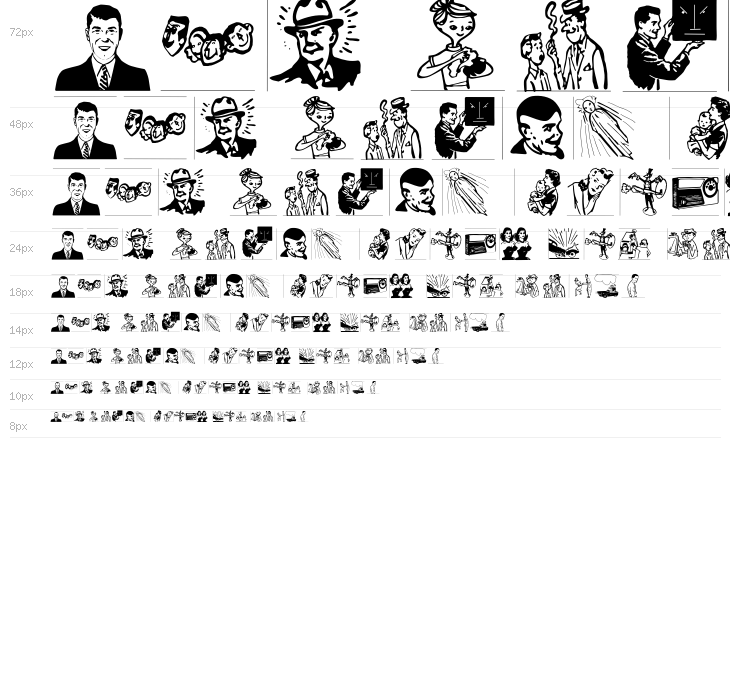 72px

48px

36px

24px

18px

14px

12px

10px

8px